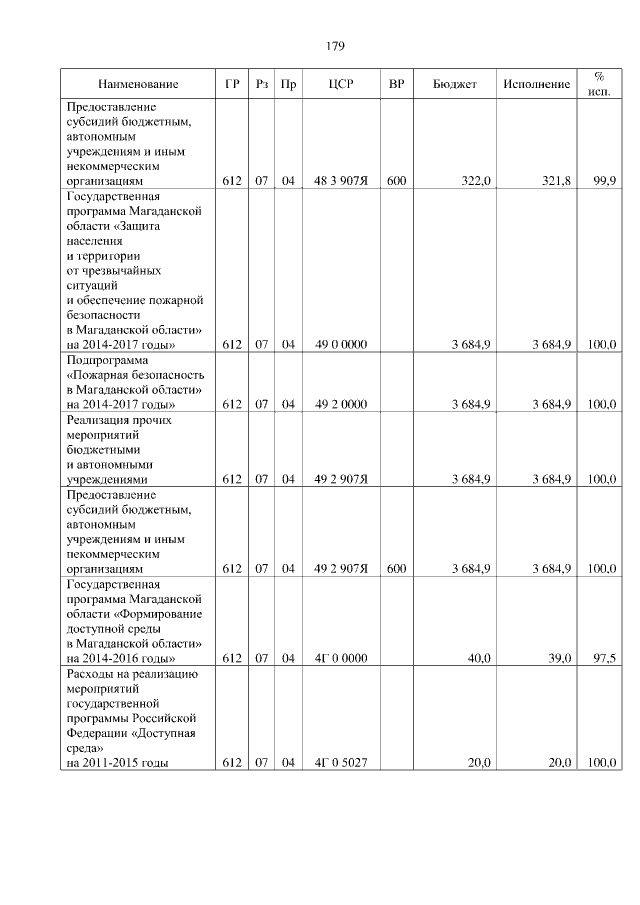 179

| Наименование | ГР | Рз | Пр | ЦСР | ВР | Бюджет | Исполнение | % исп. |
|---|---|---|---|---|---|---|---|---|
| Предоставление субсидий бюджетным, автономным учреждениям и иным некоммерческим организациям | 612 | 07 | 04 | 48 3 907Я | 600 | 322,0 | 321,8 | 99,9 |
| Государственная программа Магаданской области «Защита населения и территории от чрезвычайных ситуаций и обеспечение пожарной безопасности в Магаданской области» на 2014-2017 годы» | 612 | 07 | 04 | 49 0 0000 | | 3 684,9 | 3 684,9 | 100,0 |
| Подпрограмма «Пожарная безопасность в Магаданской области» на 2014-2017 годы» | 612 | 07 | 04 | 49 2 0000 | | 3 684,9 | 3 684,9 | 100,0 |
| Реализация прочих мероприятий бюджетными и автономными учреждениями | 612 | 07 | 04 | 49 2 907Я | | 3 684,9 | 3 684,9 | 100,0 |
| Предоставление субсидий бюджетным, автономным учреждениям и иным некоммерческим организациям | 612 | 07 | 04 | 49 2 907Я | 600 | 3 684,9 | 3 684,9 | 100,0 |
| Государственная программа Магаданской области «Формирование доступной среды в Магаданской области» на 2014-2016 годы» | 612 | 07 | 04 | 4Г 0 0000 | | 40,0 | 39,0 | 97,5 |
| Расходы на реализацию мероприятий государственной программы Российской Федерации «Доступная среда» на 2011-2015 годы | 612 | 07 | 04 | 4Г 0 5027 | | 20,0 | 20,0 | 100,0 |